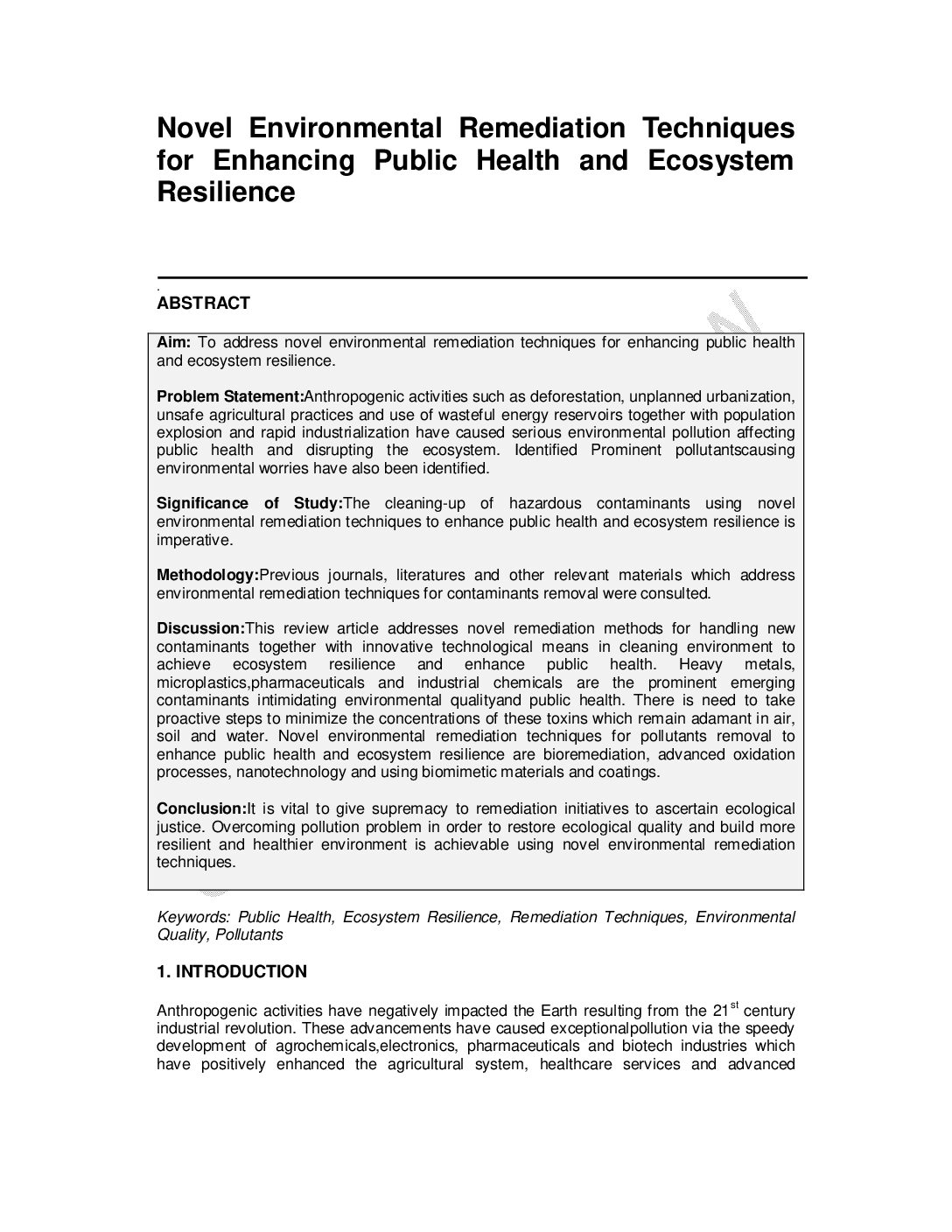 Novel Environmental Remediation Techniques for Enhancing Public Health and Ecosystem Resilience

.
ABSTRACT

Aim: To address novel environmental remediation techniques for enhancing public health and ecosystem resilience.

Problem Statement:Anthropogenic activities such as deforestation, unplanned urbanization, unsafe agricultural practices and use of wasteful energy reservoirs together with population explosion and rapid industrialization have caused serious environmental pollution affecting public health and disrupting the ecosystem. Identified Prominent pollutantscausing environmental worries have also been identified.

Significance of Study:The cleaning-up of hazardous contaminants using novel environmental remediation techniques to enhance public health and ecosystem resilience is imperative.

Methodology:Previous journals, literatures and other relevant materials which address environmental remediation techniques for contaminants removal were consulted.

Discussion:This review article addresses novel remediation methods for handling new contaminants together with innovative technological means in cleaning environment to achieve ecosystem resilience and enhance public health. Heavy metals, microplastics,pharmaceuticals and industrial chemicals are the prominent emerging contaminants intimidating environmental qualityand public health. There is need to take proactive steps to minimize the concentrations of these toxins which remain adamant in air, soil and water. Novel environmental remediation techniques for pollutants removal to enhance public health and ecosystem resilience are bioremediation, advanced oxidation processes, nanotechnology and using biomimetic materials and coatings.

Conclusion:It is vital to give supremacy to remediation initiatives to ascertain ecological justice. Overcoming pollution problem in order to restore ecological quality and build more resilient and healthier environment is achievable using novel environmental remediation techniques.

Keywords: Public Health, Ecosystem Resilience, Remediation Techniques, Environmental Quality, Pollutants

1. INTRODUCTION

Anthropogenic activities have negatively impacted the Earth resulting from the 21$^{st}$ century industrial revolution. These advancements have caused exceptionalpollution via the speedy development of agrochemicals,electronics, pharmaceuticals and biotech industries which have positively enhanced the agricultural system, healthcare services and advanced